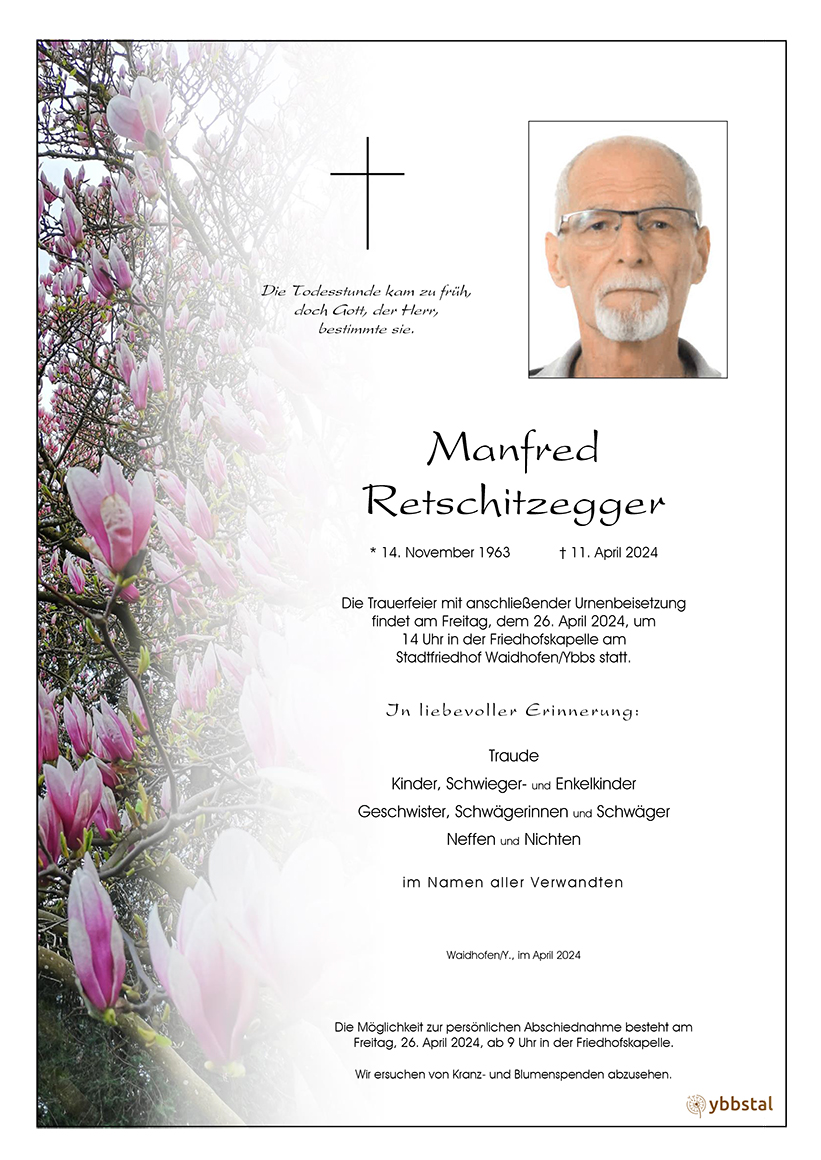 Die Todesstunde kam zu früh,
doch Gott, der Herr,
bestimmte sie.

Manfred
Retschitzegger

* 14. November 1963 † 11. April 2024

Die Trauerfeier mit anschließender Urnenbeisetzung findet am Freitag, dem 26. April 2024, um 14 Uhr in der Friedhofskapelle am Stadtfriedhof Waidhofen/Ybbs statt.

In liebevoller Erinnerung:

Traude
Kinder, Schwieger- und Enkelkinder
Geschwister, Schwägerinnen und Schwäger
Neffen und Nichten

im Namen aller Verwandten

Waidhofen/Y., im April 2024

Die Möglichkeit zur persönlichen Abschiednahme besteht am Freitag, 26. April 2024, ab 9 Uhr in der Friedhofskapelle.

Wir ersuchen von Kranz- und Blumenspenden abzusehen.

ybbstal